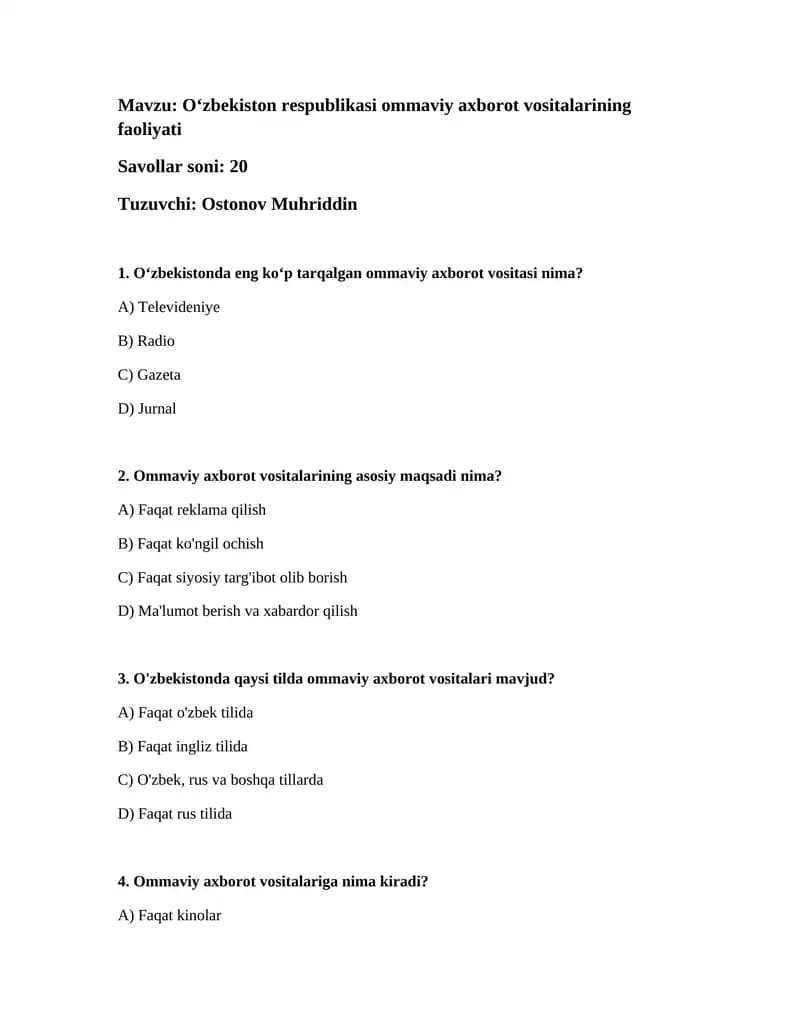 Mavzu: O'zbekiston respublikasi ommaviy axborot vositalarining faoliyati

Savollar soni: 20

Tuzuvchi: Ostonov Muhriddin

1. O'zbekistonda eng ko'p tarqalgan ommaviy axborot vositasi nima?

A) Televideniye

B) Radio

C) Gazeta

D) Jurnal

2. Ommaviy axborot vositalarining asosiy maqsadi nima?

A) Faqat reklama qilish

B) Faqat ko'ngil ochish

C) Faqat siyosiy targ'ibot olib borish

D) Ma'lumot berish va xabardor qilish

3. O'zbekistonda qaysi tilda ommaviy axborot vositalari mavjud?

A) Faqat o'zbek tilida

B) Faqat ingliz tilida

C) O'zbek, rus va boshqa tillarda

D) Faqat rus tilida

4. Ommaviy axborot vositalariga nima kiradi?

A) Faqat kinolar